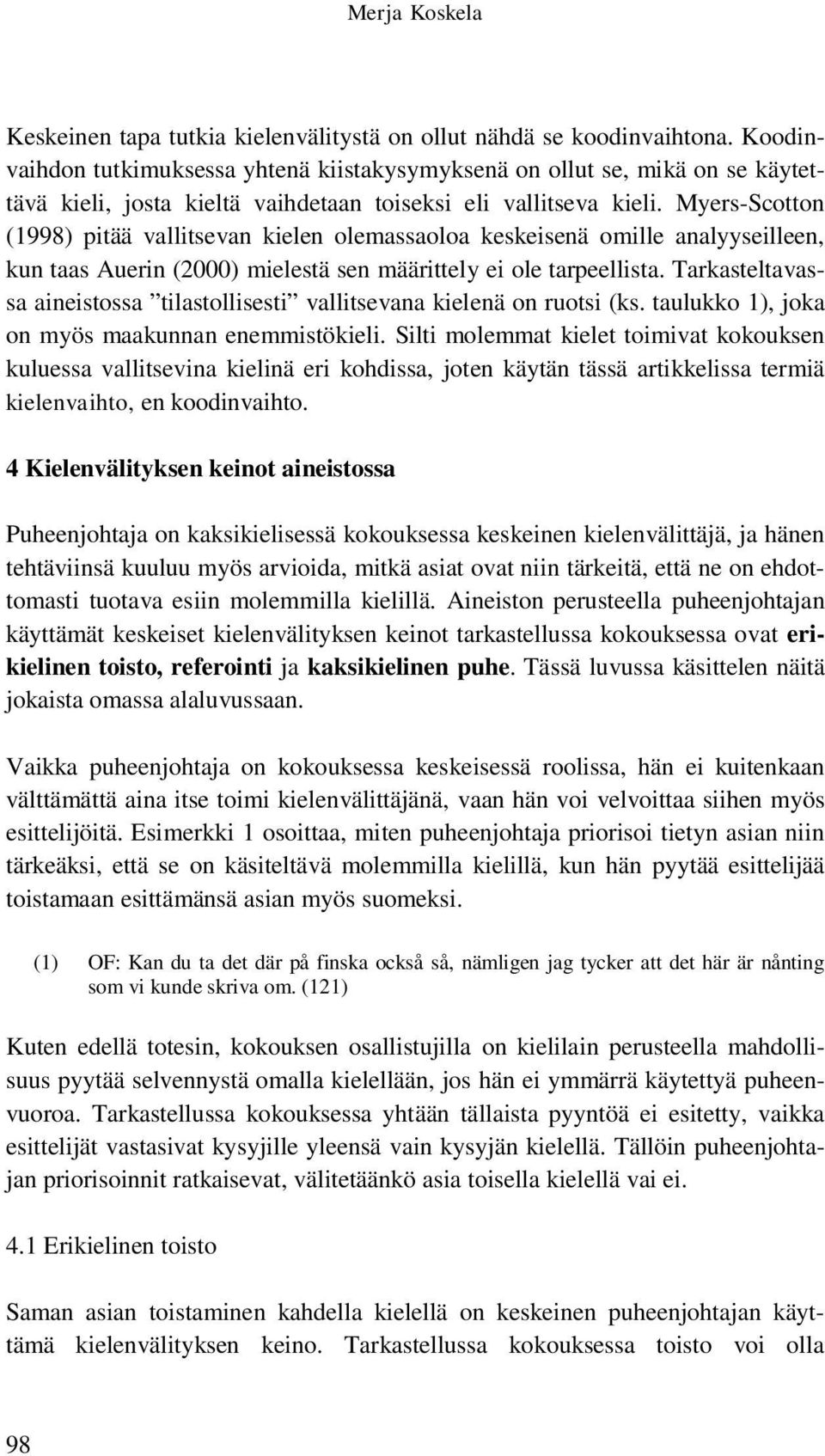 Merja Koskela

Keskeinen tapa tutkia kielenvälitystä on ollut nähdä se koodinvaihtona. Koodinvaihdon tutkimuksessa yhtenä kiistakysymyksenä on ollut se, mikä on se käytettävä kieli, josta kieltä vaihdetaan toiseksi eli vallitseva kieli. Myers-Scotton (1998) pitää vallitsevan kielen olemassaoloa keskeisenä omille analyyseilleen, kun taas Auerin (2000) mielestä sen määrittely ei ole tarpeellista. Tarkasteltavassa aineistossa ”tilastollisesti” vallitsevana kielenä on ruotsi (ks. taulukko 1), joka on myös maakunnan enemmistökieli. Silti molemmat kielet toimivat kokouksen kuluessa vallitsevina kielinä eri kohdissa, joten käytän tässä artikkelissa termiä kielenvaihto, en koodinvaihto.

4 Kielenvälityksen keinot aineistossa

Puheenjohtaja on kaksikielisessä kokouksessa keskeinen kielenvälittäjä, ja hänen tehtäviinsä kuuluu myös arvioida, mitkä asiat ovat niin tärkeitä, että ne on ehdottomasti tuotava esiin molemmilla kielillä. Aineiston perusteella puheenjohtajan käyttämät keskeiset kielenvälityksen keinot tarkastellussa kokouksessa ovat erikielinen toisto, referointi ja kaksikielinen puhe. Tässä luvussa käsittelen näitä jokaista omassa alaluvussaan.

Vaikka puheenjohtaja on kokouksessa keskeisessä roolissa, hän ei kuitenkaan välttämättä aina itse toimi kielenvälittäjänä, vaan hän voi velvoittaa siihen myös esittelijöitä. Esimerkki 1 osoittaa, miten puheenjohtaja priorisoi tietyn asian niin tärkeäksi, että se on käsiteltävä molemmilla kielillä, kun hän pyytää esittelijää toistamaan esittämänsä asian myös suomeksi.

(1) OF: Kan du ta det där på finska också så, nämligen jag tycker att det här är nånting som vi kunde skriva om. (121)

Kuten edellä totesin, kokouksen osallistujilla on kielilain perusteella mahdollisuus pyytää selvennystä omalla kielellään, jos hän ei ymmärrä käytettyä puheenvuoroa. Tarkastellussa kokouksessa yhtään tällaista pyyntöä ei esitetty, vaikka esittelijät vastasivat kysyjille yleensä vain kysyjän kielellä. Tällöin puheenjohtajan priorisoinnit ratkaisevat, välitetäänkö asia toisella kielellä vai ei.

4.1 Erikielinen toisto

Saman asian toistaminen kahdella kielellä on keskeinen puheenjohtajan käyttämä kielenvälityksen keino. Tarkastellussa kokouksessa toisto voi olla

98